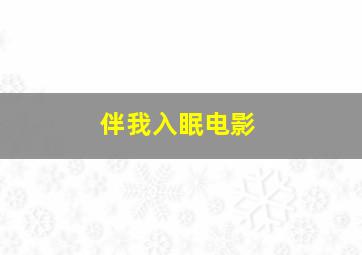 伴我入眠电影